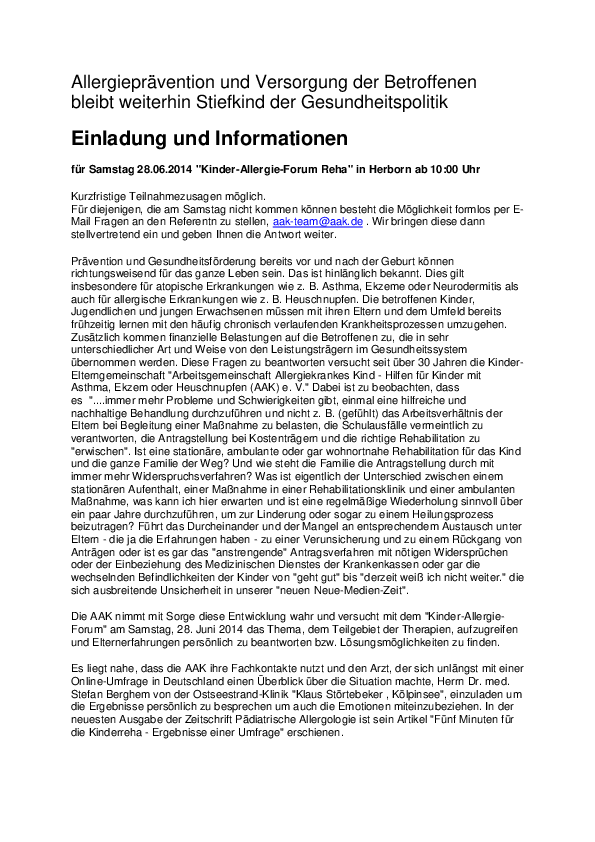 Allergieprävention und Versorgung der Betroffenen bleibt weiterhin Stiefkind der Gesundheitspolitik

Einladung und Informationen

für Samstag 28.06.2014 "Kinder-Allergie-Forum Reha" in Herborn ab 10:00 Uhr

Kurzfristige Teilnahmezusagen möglich.
Für diejenigen, die am Samstag nicht kommen können besteht die Möglichkeit formlos per E-Mail Fragen an den Referentn zu stellen, aak-team@aak.de . Wir bringen diese dann stellvertretend ein und geben Ihnen die Antwort weiter.

Prävention und Gesundheitsförderung bereits vor und nach der Geburt können richtungsweisend für das ganze Leben sein. Das ist hinlänglich bekannt. Dies gilt insbesondere für atopische Erkrankungen wie z. B. Asthma, Ekzeme oder Neurodermitis als auch für allergische Erkrankungen wie z. B. Heuschnupfen. Die betroffenen Kinder, Jugendlichen und jungen Erwachsenen müssen mit ihren Eltern und dem Umfeld bereits frühzeitig lernen mit den häufig chronisch verlaufenden Krankheitsprozessen umzugehen. Zusätzlich kommen finanzielle Belastungen auf die Betroffenen zu, die in sehr unterschiedlicher Art und Weise von den Leistungsträgern im Gesundheitssystem übernommen werden. Diese Fragen zu beantworten versucht seit über 30 Jahren die Kinder-Elterngemeinschaft "Arbeitsgemeinschaft Allergiekrankes Kind - Hilfen für Kinder mit Asthma, Ekzem oder Heuschnupfen (AAK) e. V." Dabei ist zu beobachten, dass es "....immer mehr Probleme und Schwierigkeiten gibt, einmal eine hilfreiche und nachhaltige Behandlung durchzuführen und nicht z. B. (gefühlt) das Arbeitsverhältnis der Eltern bei Begleitung einer Maßnahme zu belasten, die Schulausfälle vermeintlich zu verantworten, die Antragstellung bei Kostenträgern und die richtige Rehabilitation zu "erwischen". Ist eine stationäre, ambulante oder gar wohnortnahe Rehabilitation für das Kind und die ganze Familie der Weg? Und wie steht die Familie die Antragstellung durch mit immer mehr Widerspruchsverfahren? Was ist eigentlich der Unterschied zwischen einem stationären Aufenthalt, einer Maßnahme in einer Rehabilitationsklinik und einer ambulanten Maßnahme, was kann ich hier erwarten und ist eine regelmäßige Wiederholung sinnvoll über ein paar Jahre durchzuführen, um zur Linderung oder sogar zu einem Heilungsprozess beizutragen? Führt das Durcheinander und der Mangel an entsprechendem Austausch unter Eltern - die ja die Erfahrungen haben - zu einer Verunsicherung und zu einem Rückgang von Anträgen oder ist es gar das "anstrengende" Antragsverfahren mit nötigen Widersprüchen oder der Einbeziehung des Medizinischen Dienstes der Krankenkassen oder gar die wechselnden Befindlichkeiten der Kinder von "geht gut" bis "derzeit weiß ich nicht weiter." die sich ausbreitende Unsicherheit in unserer "neuen Neue-Medien-Zeit".

Die AAK nimmt mit Sorge diese Entwicklung wahr und versucht mit dem "Kinder-Allergie-Forum" am Samstag, 28. Juni 2014 das Thema, dem Teilgebiet der Therapien, aufzugreifen und Elternerfahrungen persönlich zu beantworten bzw. Lösungsmöglichkeiten zu finden.

Es liegt nahe, dass die AAK ihre Fachkontakte nutzt und den Arzt, der sich unlängst mit einer Online-Umfrage in Deutschland einen Überblick über die Situation machte, Herrn Dr. med. Stefan Berghem von der Ostseestrand-Klinik "Klaus Störtebeker , Kölpinsee", einzuladen um die Ergebnisse persönlich zu besprechen um auch die Emotionen miteinzubeziehen. In der neuesten Ausgabe der Zeitschrift Pädiatrische Allergologie ist sein Artikel "Fünf Minuten für die Kinderreha - Ergebnisse einer Umfrage" erschienen.